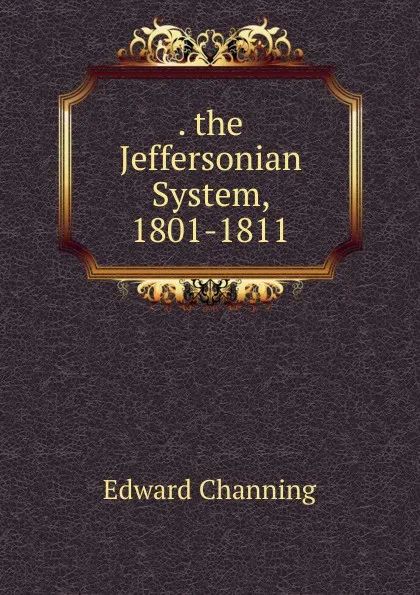 . the Jeffersonian System, 1801-1811

Edward Channing